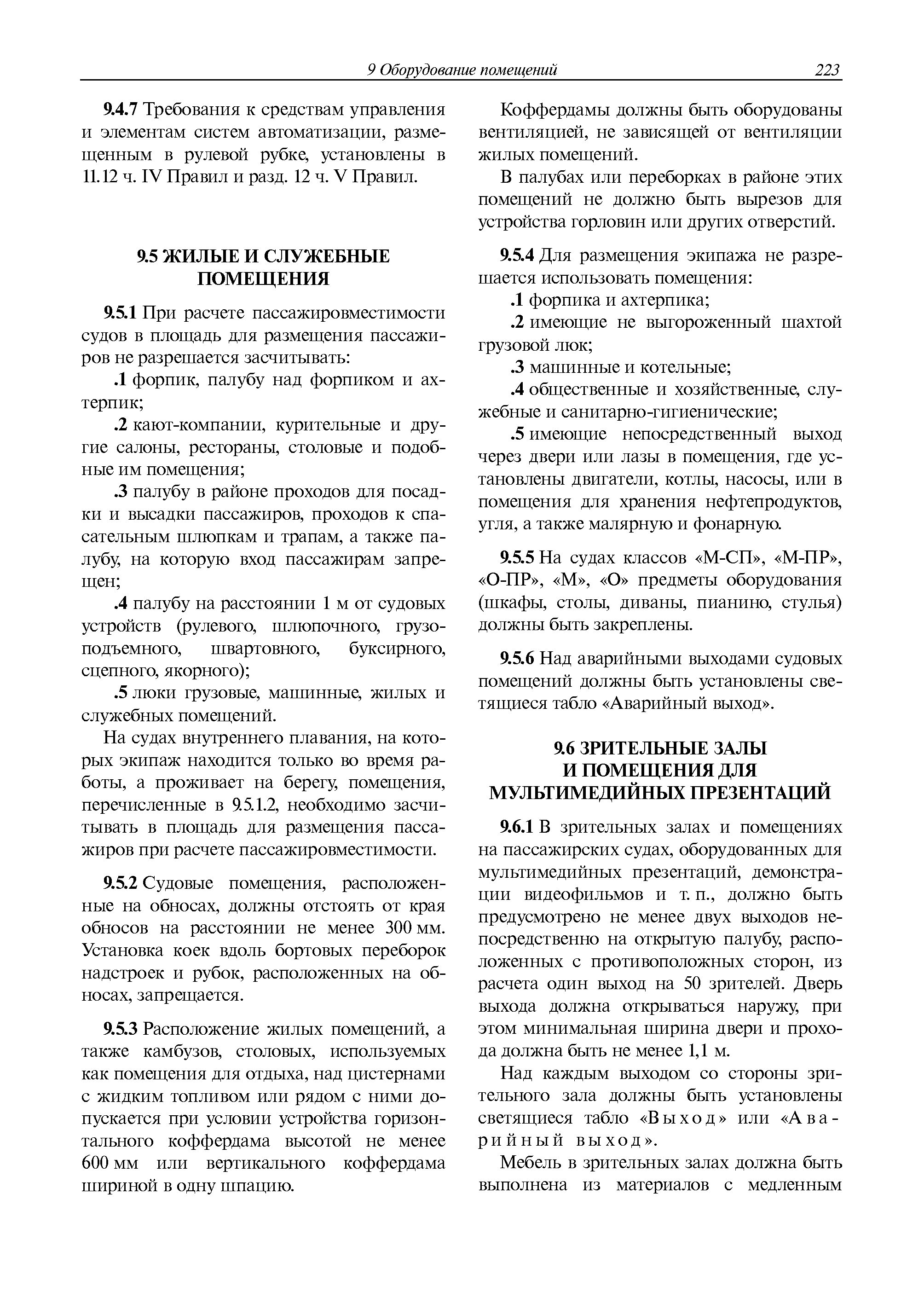 9 Оборудование помещений 223

9.4.7 Требования к средствам управления и элементам систем автоматизации, размещенным в рулевой рубке, установлены в 11.12 ч. IV Правил и разд. 12 ч. V Правил.

9.5 ЖИЛЫЕ И СЛУЖЕБНЫЕ ПОМЕЩЕНИЯ

9.5.1 При расчете пассажировместимости судов в площадь для размещения пассажиров не разрешается засчитывать:

.1 форпик, палубу над форпиком и ахтерпик;

.2 кают-компании, курительные и другие салоны, рестораны, столовые и подобные им помещения;

.3 палубу в районе проходов для посадки и высадки пассажиров, проходов к спасательным шлюпкам и трапам, а также палубу, на которую вход пассажирам запрещен;

.4 палубу на расстоянии 1 м от судовых устройств (рулевого, шлюпочного, грузоподъемного, швартовного, буксирного, сцепного, якорного);

.5 люки грузовые, машинные, жилых и служебных помещений.

На судах внутреннего плавания, на которых экипаж находится только во время работы, а проживает на берегу, помещения, перечисленные в 9.5.1.2, необходимо засчитывать в площадь для размещения пассажиров при расчете пассажировместимости.

9.5.2 Судовые помещения, расположенные на обносах, должны отстоять от края обносов на расстоянии не менее 300 мм. Установка коек вдоль бортовых переборок надстроек и рубок, расположенных на обносах, запрещается.

9.5.3 Расположение жилых помещений, а также камбузов, столовых, используемых как помещения для отдыха, над цистернами с жидким топливом или рядом с ними допускается при условии устройства горизонтального коффердама высотой не менее 600 мм или вертикального коффердама шириной в одну шпацию.

Коффердамы должны быть оборудованы вентиляцией, не зависящей от вентиляции жилых помещений.

В палубах или переборках в районе этих помещений не должно быть вырезов для устройства горловин или других отверстий.

9.5.4 Для размещения экипажа не разрешается использовать помещения:

.1 форпика и ахтерпика;

.2 имеющие не выгороженный шахтой грузовой люк;

.3 машинные и котельные;

.4 общественные и хозяйственные, служебные и санитарно-гигиенические;

.5 имеющие непосредственный выход через двери или лазы в помещения, где установлены двигатели, котлы, насосы, или в помещения для хранения нефтепродуктов, угля, а также малярную и фонарную.

9.5.5 На судах классов «М-СП», «М-ПР», «О-ПР», «М», «О» предметы оборудования (шкафы, столы, диваны, пианино, стулья) должны быть закреплены.

9.5.6 Над аварийными выходами судовых помещений должны быть установлены светящиеся табло «Аварийный выход».

9.6 ЗРИТЕЛЬНЫЕ ЗАЛЫ И ПОМЕЩЕНИЯ ДЛЯ МУЛЬТИМЕДИЙНЫХ ПРЕЗЕНТАЦИЙ

9.6.1 В зрительных залах и помещениях на пассажирских судах, оборудованных для мультимедийных презентаций, демонстрации видеофильмов и т. п., должно быть предусмотрено не менее двух выходов непосредственно на открытую палубу, расположенных с противоположных сторон, из расчета один выход на 50 зрителей. Дверь выхода должна открываться наружу, при этом минимальная ширина двери и прохода должна быть не менее 1,1 м.

Над каждым выходом со стороны зрительного зала должны быть установлены светящиеся табло «Выход» или «Аварийный выход».

Мебель в зрительных залах должна быть выполнена из материалов с медленным